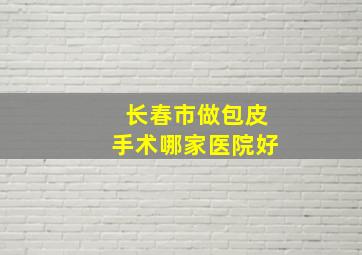 长春市做包皮
手术哪家医院好